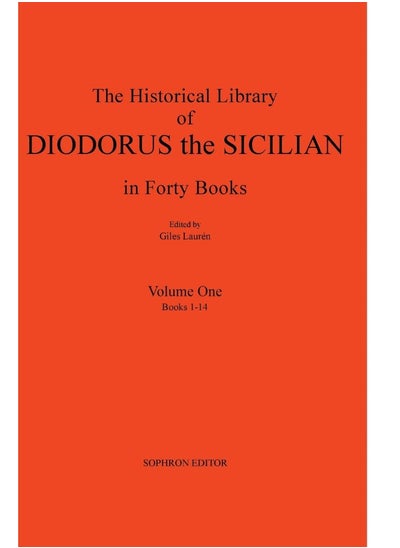 The Historical Library
of
DIODORUS the SICILIAN

in Forty Books

Edited by
Giles Laurén

Volume One
Books 1-14

SOPHRON EDITOR